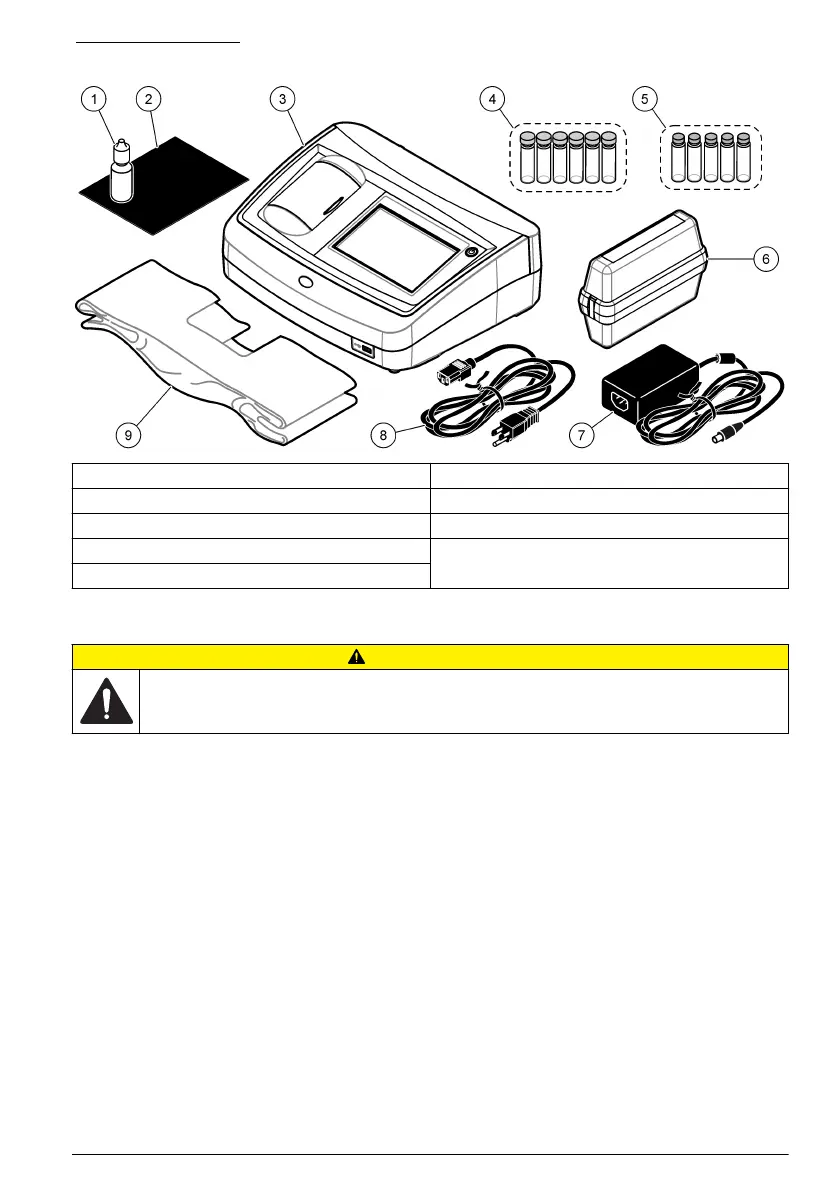 1

2

3

4

5

6

7

8

9